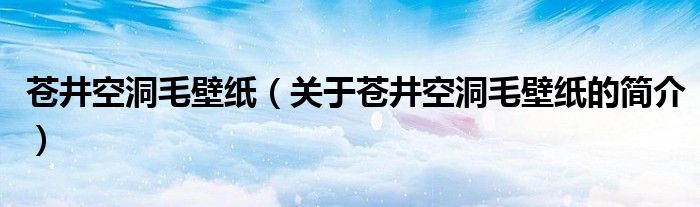 苍井空洞毛壁纸（关于苍井空洞毛壁纸的简介）